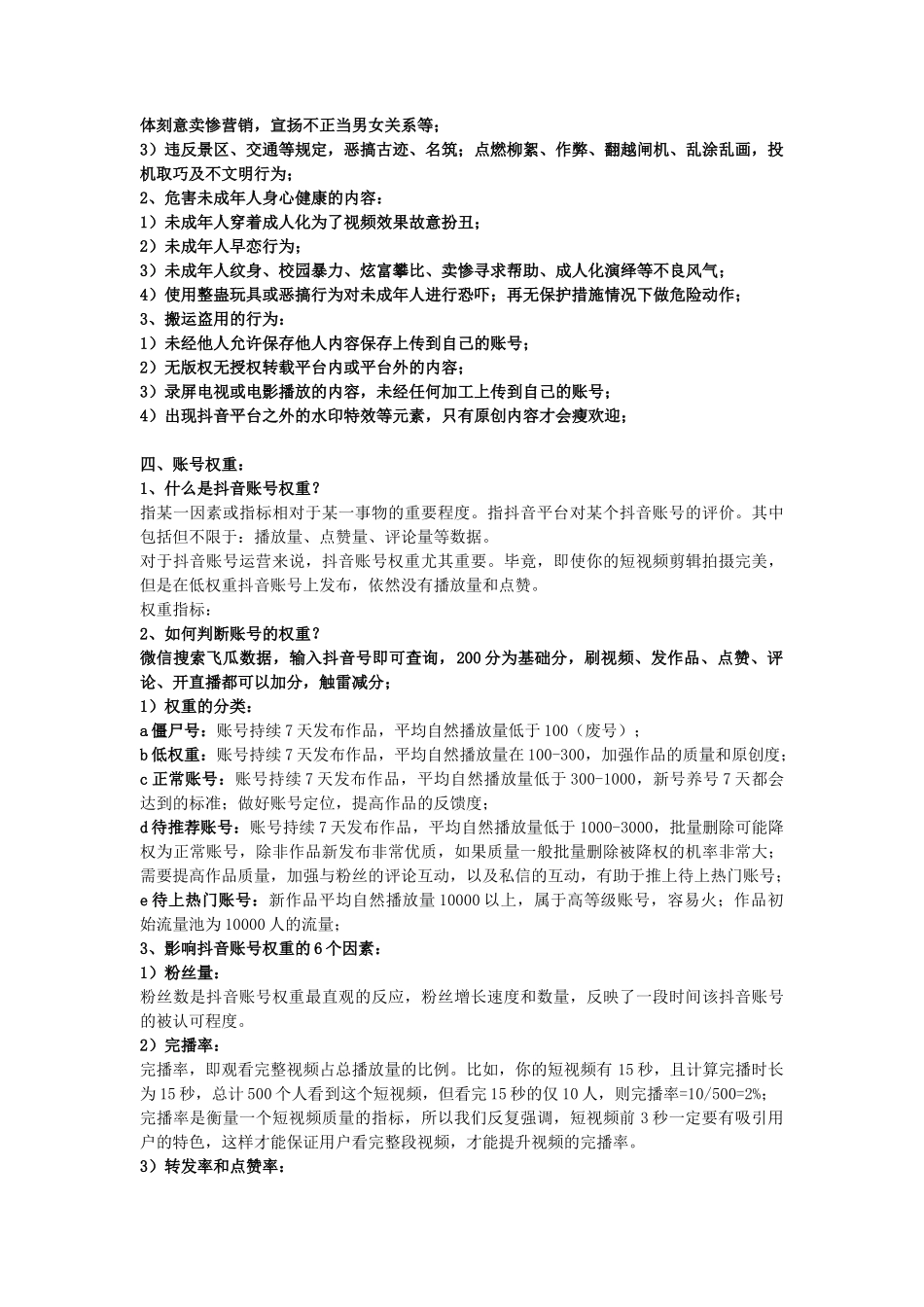 体刻意卖惨营销，宣扬不正当男女关系等；
3）违反景区、交通等规定，恶搞古迹、名筑；点燃柳絮、作弊、翻越闸机、乱涂乱画，投机取巧及不文明行为；
2、危害未成年人身心健康的内容：
1）未成年人穿着成人化为了视频效果故意扮丑；
2）未成年人早恋行为；
3）未成年人纹身、校园暴力、炫富攀比、卖惨寻求帮助、成人化演绎等不良风气；
4）使用整蛊玩具或恶搞行为对未成年人进行恐吓；再无保护措施情况下做危险动作；
3、搬运盗用的行为：
1）未经他人允许保存他人内容保存上传到自己的账号；
2）无版权无授权转载平台内或平台外的内容；
3）录屏电视或电影播放的内容，未经任何加工上传到自己的账号；
4）出现抖音平台之外的水印特效等元素，只有原创内容才会瘦欢迎；

四、账号权重：
1、什么是抖音账号权重？
指某一因素或指标相对于某一事物的重要程度。指抖音平台对某个抖音账号的评价。其中包括但不限于：播放量、点赞量、评论量等数据。
对于抖音账号运营来说，抖音账号权重尤其重要。毕竟，即使你的短视频剪辑拍摄完美，但是在低权重抖音账号上发布，依然没有播放量和点赞。
权重指标：
2、如何判断账号的权重？
微信搜索飞瓜数据，输入抖音号即可查询，200分为基础分，刷视频、发作品、点赞、评论、开直播都可以加分，触雷减分；
1）权重的分类：
a僵尸号：账号持续7天发布作品，平均自然播放量低于100（废号）；
b低权重：账号持续7天发布作品，平均自然播放量在100-300，加强作品的质量和原创度；
c正常账号：账号持续7天发布作品，平均自然播放量低于300-1000，新号养号7天都会达到的标准；做好账号定位，提高作品的反馈度；
d待推荐账号：账号持续7天发布作品，平均自然播放量低于1000-3000，批量删除可能降权为正常账号，除非作品新发布非常优质，如果质量一般批量删除被降权的机率非常大；需要提高作品质量，加强与粉丝的评论互动，以及私信的互动，有助于推上待上热门账号；
e待上热门账号：新作品平均自然播放量10000以上，属于高等级账号，容易火；作品初始流量池为10000人的流量；
3、影响抖音账号权重的6个因素：
1）粉丝量：
粉丝数是抖音账号权重最直观的反应，粉丝增长速度和数量，反映了一段时间该抖音账号的被认可程度。
2）完播率：
完播率，即观看完整视频占总播放量的比例。比如，你的短视频有15秒，且计算完播时长为15秒，总计500个人看到这个短视频，但看完15秒的仅10人，则完播率=10/500=2%；
完播率是衡量一个短视频质量的指标，所以我们反复强调，短视频前3秒一定要有吸引用户的特色，这样才能保证用户看完整段视频，才能提升视频的完播率。
3）转发率和点赞率：